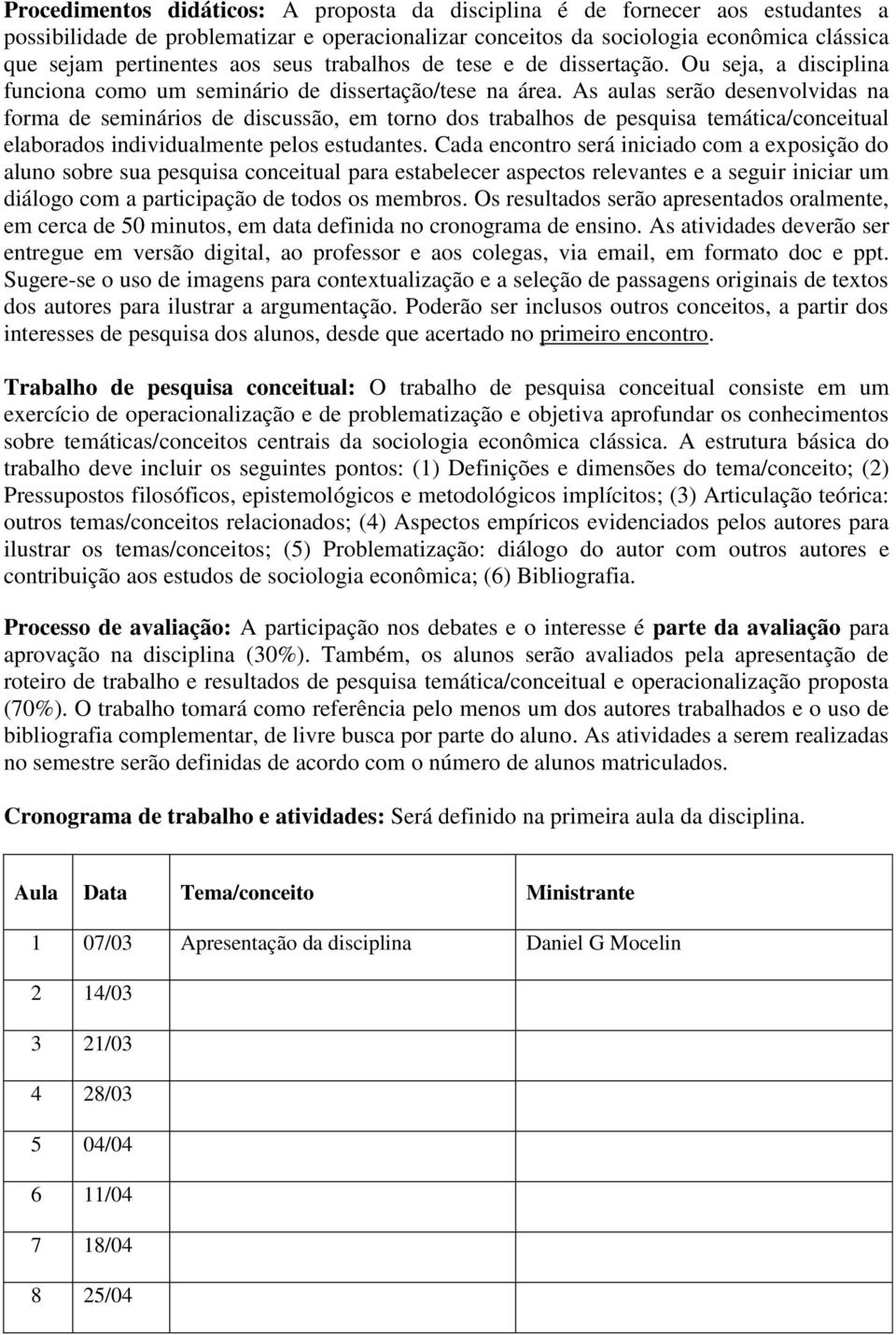 Procedimentos didáticos: A proposta da disciplina é de fornecer aos estudantes a possibilidade de problematizar e operacionalizar conceitos da sociologia econômica clássica que sejam pertinentes aos seus trabalhos de tese e de dissertação. Ou seja, a disciplina funciona como um seminário de dissertação/tese na área. As aulas serão desenvolvidas na forma de seminários de discussão, em torno dos trabalhos de pesquisa temática/conceitual elaborados individualmente pelos estudantes. Cada encontro será iniciado com a exposição do aluno sobre sua pesquisa conceitual para estabelecer aspectos relevantes e a seguir iniciar um diálogo com a participação de todos os membros. Os resultados serão apresentados oralmente, em cerca de 50 minutos, em data definida no cronograma de ensino. As atividades deverão ser entregue em versão digital, ao professor e aos colegas, via email, em formato doc e ppt. Sugere-se o uso de imagens para contextualização e a seleção de passagens originais de textos dos autores para ilustrar a argumentação. Poderão ser inclusos outros conceitos, a partir dos interesses de pesquisa dos alunos, desde que acertado no primeiro encontro.

Trabalho de pesquisa conceitual: O trabalho de pesquisa conceitual consiste em um exercício de operacionalização e de problematização e objetiva aprofundar os conhecimentos sobre temáticas/conceitos centrais da sociologia econômica clássica. A estrutura básica do trabalho deve incluir os seguintes pontos: (1) Definições e dimensões do tema/conceito; (2) Pressupostos filosóficos, epistemológicos e metodológicos implícitos; (3) Articulação teórica: outros temas/conceitos relacionados; (4) Aspectos empíricos evidenciados pelos autores para ilustrar os temas/conceitos; (5) Problematização: diálogo do autor com outros autores e contribuição aos estudos de sociologia econômica; (6) Bibliografia.

Processo de avaliação: A participação nos debates e o interesse é parte da avaliação para aprovação na disciplina (30%). Também, os alunos serão avaliados pela apresentação de roteiro de trabalho e resultados de pesquisa temática/conceitual e operacionalização proposta (70%). O trabalho tomará como referência pelo menos um dos autores trabalhados e o uso de bibliografia complementar, de livre busca por parte do aluno. As atividades a serem realizadas no semestre serão definidas de acordo com o número de alunos matriculados.

Cronograma de trabalho e atividades: Será definido na primeira aula da disciplina.

| Aula | Data | Tema/conceito | Ministrante |
|---|---|---|---|
| 1 | 07/03 | Apresentação da disciplina | Daniel G Mocelin |
| 2 | 14/03 | | |
| 3 | 21/03 | | |
| 4 | 28/03 | | |
| 5 | 04/04 | | |
| 6 | 11/04 | | |
| 7 | 18/04 | | |
| 8 | 25/04 | | |